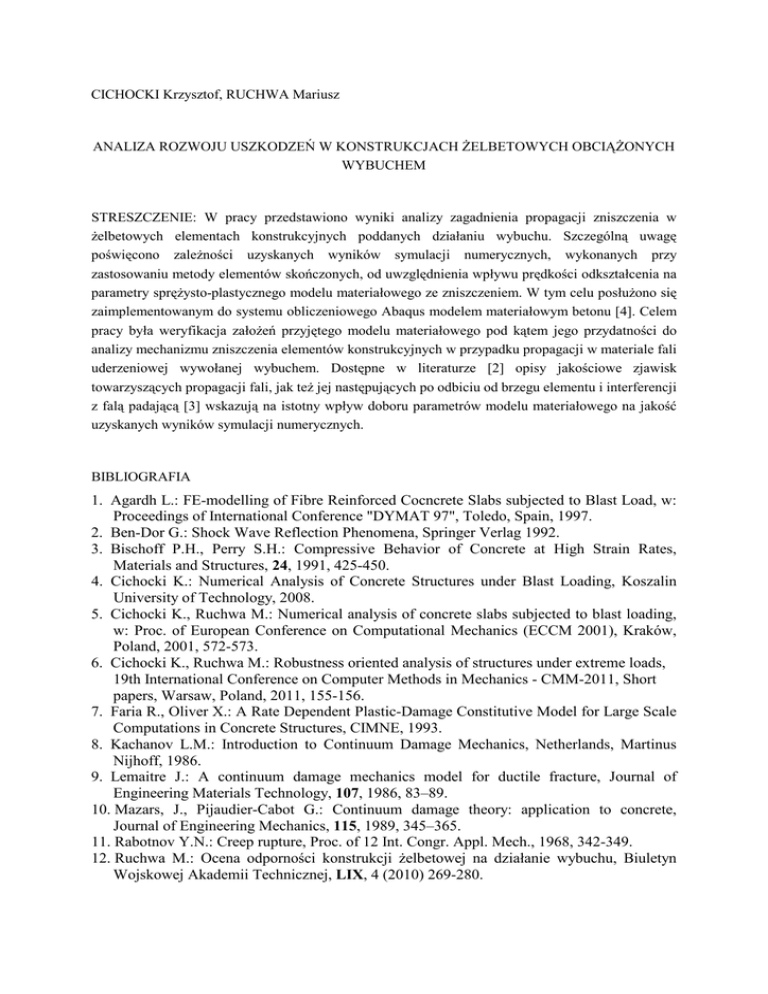 CICHOCKI Krzysztof, RUCHWA Mariusz

ANALIZA ROZWOJU USZKODZEŃ W KONSTRUKCJACH ŻELBETOWYCH OBCIĄŻONYCH WYBUCHEM

STRESZCZENIE: W pracy przedstawiono wyniki analizy zagadnienia propagacji zniszczenia w żelbetowych elementach konstrukcyjnych poddanych działaniu wybuchu. Szczególną uwagę poświęcono zależności uzyskanych wyników symulacji numerycznych, wykonanych przy zastosowaniu metody elementów skończonych, od uwzględnienia wpływu prędkości odkształcenia na parametry sprężysto-plastycznego modelu materiałowego ze zniszczeniem. W tym celu posłużono się zaimplementowanym do systemu obliczeniowego Abaqus modelem materiałowym betonu [4]. Celem pracy była weryfikacja założeń przyjętego modelu materiałowego pod kątem jego przydatności do analizy mechanizmu zniszczenia elementów konstrukcyjnych w przypadku propagacji w materiale fali uderzeniowej wywołanej wybuchem. Dostępne w literaturze [2] opisy jakościowe zjawisk towarzyszących propagacji fali, jak też jej następujących po odbiciu od brzegu elementu i interferencji z falą padającą [3] wskazują na istotny wpływ doboru parametrów modelu materiałowego na jakość uzyskanych wyników symulacji numerycznych.

BIBLIOGRAFIA

1. Agardh L.: FE-modelling of Fibre Reinforced Cocncrete Slabs subjected to Blast Load, w: Proceedings of International Conference "DYMAT 97", Toledo, Spain, 1997.
2. Ben-Dor G.: Shock Wave Reflection Phenomena, Springer Verlag 1992.
3. Bischoff P.H., Perry S.H.: Compressive Behavior of Concrete at High Strain Rates, Materials and Structures, 24, 1991, 425-450.
4. Cichocki K.: Numerical Analysis of Concrete Structures under Blast Loading, Koszalin University of Technology, 2008.
5. Cichocki K., Ruchwa M.: Numerical analysis of concrete slabs subjected to blast loading, w: Proc. of European Conference on Computational Mechanics (ECCM 2001), Kraków, Poland, 2001, 572-573.
6. Cichocki K., Ruchwa M.: Robustness oriented analysis of structures under extreme loads, 19th International Conference on Computer Methods in Mechanics - CMM-2011, Short papers, Warsaw, Poland, 2011, 155-156.
7. Faria R., Oliver X.: A Rate Dependent Plastic-Damage Constitutive Model for Large Scale Computations in Concrete Structures, CIMNE, 1993.
8. Kachanov L.M.: Introduction to Continuum Damage Mechanics, Netherlands, Martinus Nijhoff, 1986.
9. Lemaitre J.: A continuum damage mechanics model for ductile fracture, Journal of Engineering Materials Technology, 107, 1986, 83–89.
10. Mazars, J., Pijaudier-Cabot G.: Continuum damage theory: application to concrete, Journal of Engineering Mechanics, 115, 1989, 345–365.
11. Rabotnov Y.N.: Creep rupture, Proc. of 12 Int. Congr. Appl. Mech., 1968, 342-349.
12. Ruchwa M.: Ocena odporności konstrukcji żelbetowej na działanie wybuchu, Biuletyn Wojskowej Akademii Technicznej, LIX, 4 (2010) 269-280.